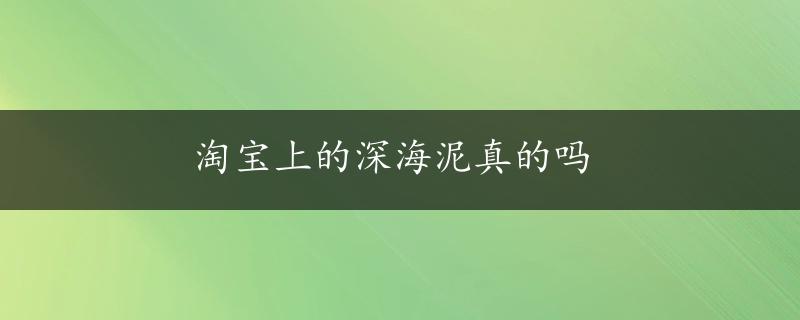 淘宝上的深海泥真的吗